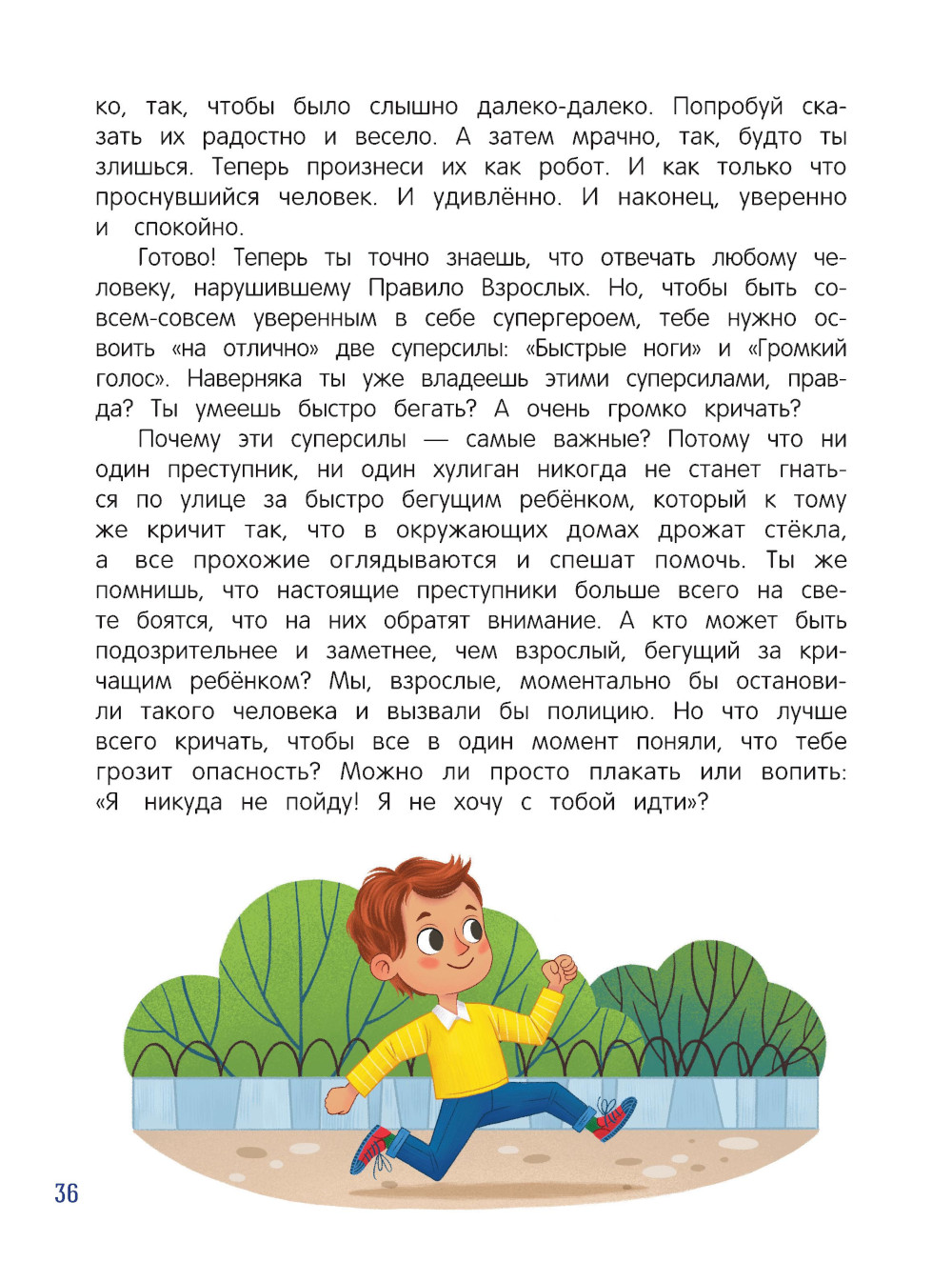 ко, так, чтобы было слышно далеко-далеко. Попробуй сказать их радостно и весело. А затем мрачно, так, будто ты злишься. Теперь произнеси их как робот. И как только что проснувшийся человек. И удивлённо. И наконец, уверенно и спокойно.

Готово! Теперь ты точно знаешь, что отвечать любому человеку, нарушившему Правило Взрослых. Но, чтобы быть совсем-совсем уверенным в себе супергероем, тебе нужно освоить «на отлично» две суперсилы: «Быстрые ноги» и «Громкий голос». Наверняка ты уже владеешь этими суперсилами, правда? Ты умеешь быстро бегать? А очень громко кричать?

Почему эти суперсилы — самые важные? Потому что ни один преступник, ни один хулиган никогда не станет гнаться по улице за быстро бегущим ребёнком, который к тому же кричит так, что в окружающих домах дрожат стёкла, а все прохожие оглядываются и спешат помочь. Ты же помнишь, что настоящие преступники больше всего на свете боятся, что на них обратят внимание. А кто может быть подозрительнее и заметнее, чем взрослый, бегущий за кричащим ребёнком? Мы, взрослые, моментально бы остановили такого человека и вызвали бы полицию. Но что лучше всего кричать, чтобы все в один момент поняли, что тебе грозит опасность? Можно ли просто плакать или вопить: «Я никуда не пойду! Я не хочу с тобой идти»?

36